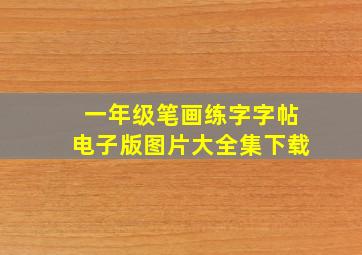 一年级笔画练字字帖
电子版图片大全集下载